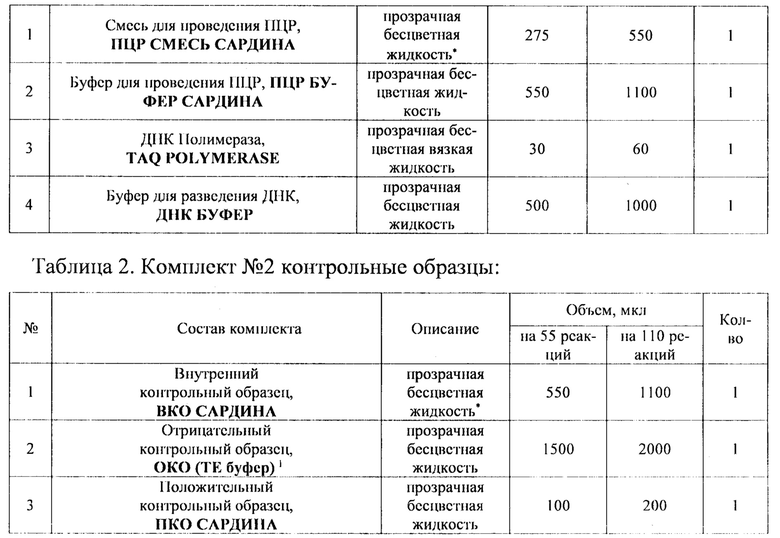 | 1 | Смесь для проведения ПЦР, **ПЦР СМЕСЬ САРДИНА** | прозрачная бесцветная жидкость* | 275 | 550 | 1 |
|---|---|---|---|---|---|
| 2 | Буфер для проведения ПЦР, **ПЦР БУФЕР САРДИНА** | прозрачная бесцветная жидкость | 550 | 1100 | 1 |
| 3 | ДНК Полимераза, **TAQ POLYMERASE** | прозрачная бесцветная вязкая жидкость | 30 | 60 | 1 |
| 4 | Буфер для разведения ДНК, **ДНК БУФЕР** | прозрачная бесцветная жидкость | 500 | 1000 | 1 |

Таблица 2. Комплект №2 контрольные образцы:

| № | Состав комплекта | Описание | Объем, мкл на 55 реакций | Объем, мкл на 110 реакций | Кол-во |
|---|---|---|---|---|---|
| 1 | Внутренний контрольный образец, **ВКО САРДИНА** | прозрачная бесцветная жидкость* | 550 | 1100 | 1 |
| 2 | Отрицательный контрольный образец, **ОКО (ТЕ буфер)** $^1$ | прозрачная бесцветная жидкость | 1500 | 2000 | 1 |
| 3 | Положительный контрольный образец, **ПКО САРДИНА** | прозрачная бесцветная жидкость | 100 | 200 | 1 |